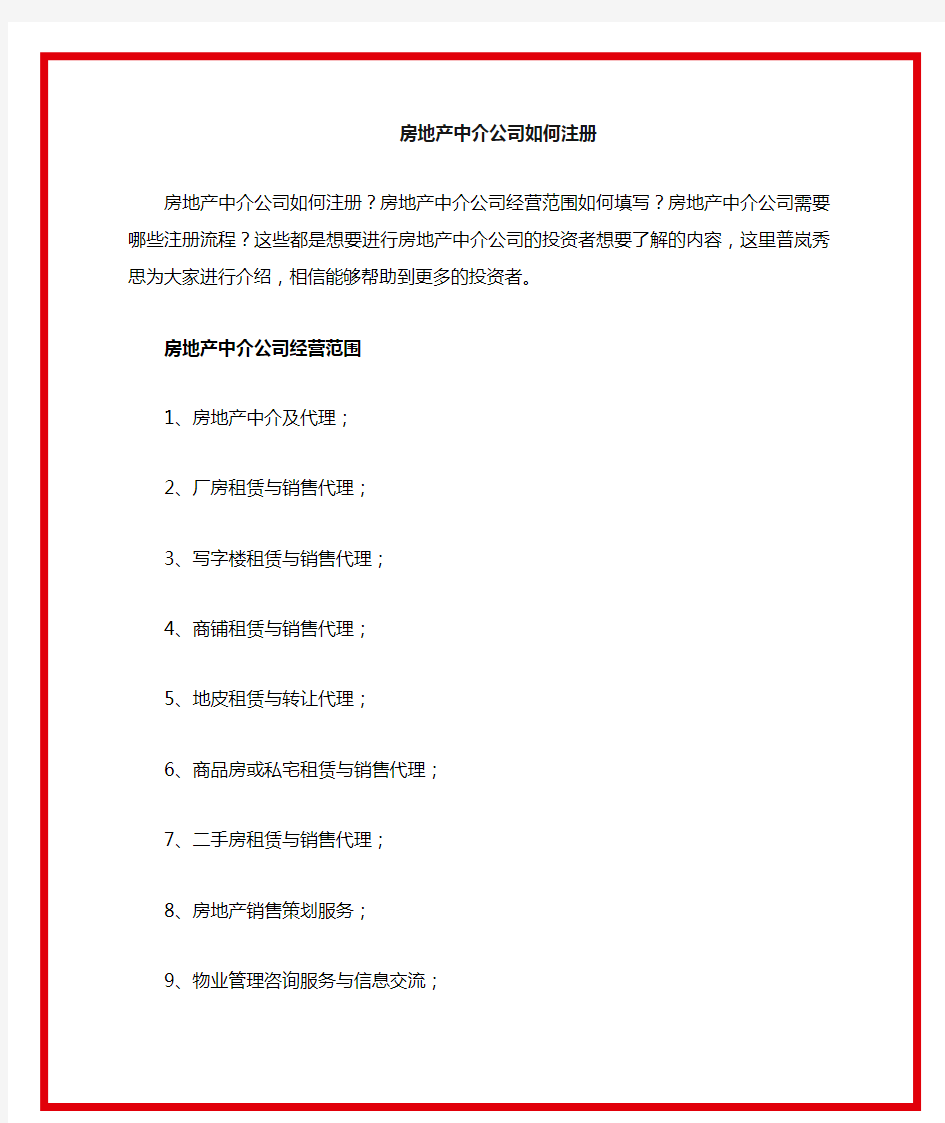 房地产中介公司如何注册

房地产中介公司如何注册？房地产中介公司经营范围如何填写？房地产中介公司需要哪些注册流程？这些都是想要进行房地产中介公司的投资者想要了解的内容，这里普岚秀思为大家进行介绍，相信能够帮助到更多的投资者。

房地产中介公司经营范围

1、房地产中介及代理；

2、厂房租赁与销售代理；

3、写字楼租赁与销售代理；

4、商铺租赁与销售代理；

5、地皮租赁与转让代理；

6、商品房或私宅租赁与销售代理；

7、二手房租赁与销售代理；

8、房地产销售策划服务；

9、物业管理咨询服务与信息交流；